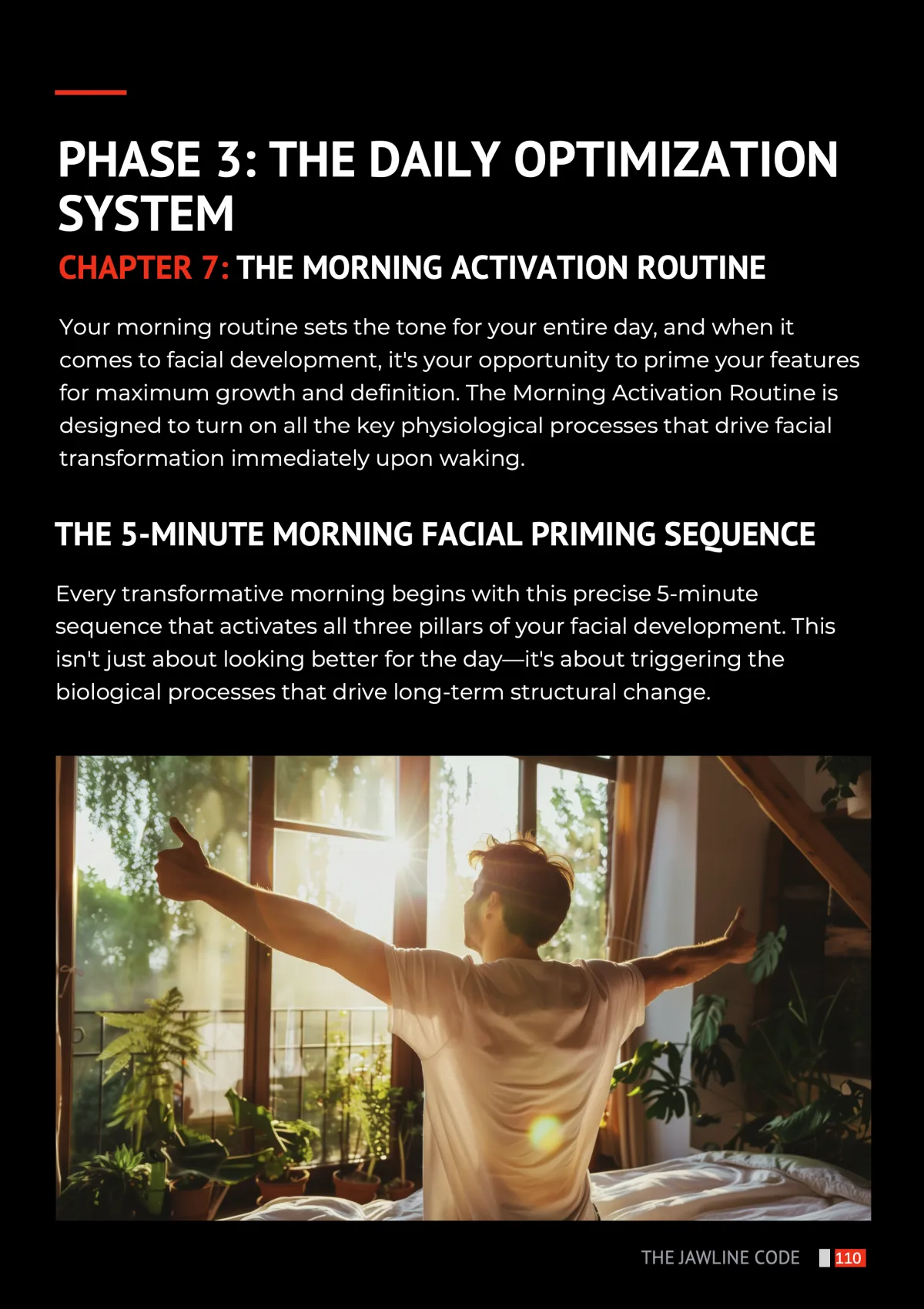 PHASE 3: THE DAILY OPTIMIZATION SYSTEM

CHAPTER 7: THE MORNING ACTIVATION ROUTINE

Your morning routine sets the tone for your entire day, and when it comes to facial development, it's your opportunity to prime your features for maximum growth and definition. The Morning Activation Routine is designed to turn on all the key physiological processes that drive facial transformation immediately upon waking.

THE 5-MINUTE MORNING FACIAL PRIMING SEQUENCE

Every transformative morning begins with this precise 5-minute sequence that activates all three pillars of your facial development. This isn't just about looking better for the day—it's about triggering the biological processes that drive long-term structural change.

THE JAWLINE CODE 110